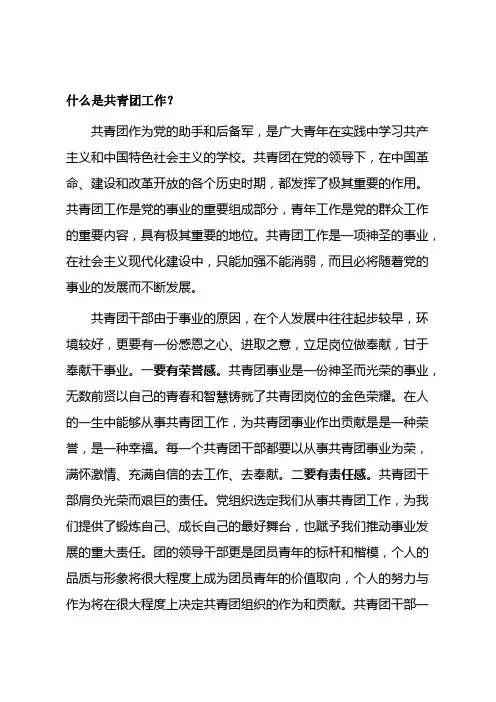 什么是共青团工作？

共青团作为党的助手和后备军，是广大青年在实践中学习共产主义和中国特色社会主义的学校。共青团在党的领导下，在中国革命、建设和改革开放的各个历史时期，都发挥了极其重要的作用。共青团工作是党的事业的重要组成部分，青年工作是党的群众工作的重要内容，具有极其重要的地位。共青团工作是一项神圣的事业，在社会主义现代化建设中，只能加强不能消弱，而且必将随着党的事业的发展而不断发展。

共青团干部由于事业的原因，在个人发展中往往起步较早，环境较好，更要有一份感恩之心、进取之意，立足岗位做奉献，甘于奉献干事业。一要有荣誉感。共青团事业是一份神圣而光荣的事业，无数前贤以自己的青春和智慧铸就了共青团岗位的金色荣耀。在人的一生中能够从事共青团工作，为共青团事业作出贡献是是一种荣誉，是一种幸福。每一个共青团干部都要以从事共青团事业为荣，满怀激情、充满自信的去工作、去奉献。二要有责任感。共青团干部肩负光荣而艰巨的责任。党组织选定我们从事共青团工作，为我们提供了锻炼自己、成长自己的最好舞台，也赋予我们推动事业发展的重大责任。团的领导干部更是团员青年的标杆和楷模，个人的品质与形象将很大程度上成为团员青年的价值取向，个人的努力与作为将在很大程度上决定共青团组织的作为和贡献。共青团干部一